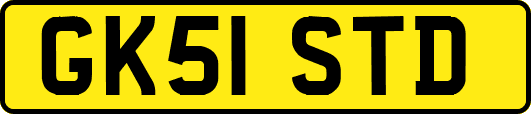 GK51 STD